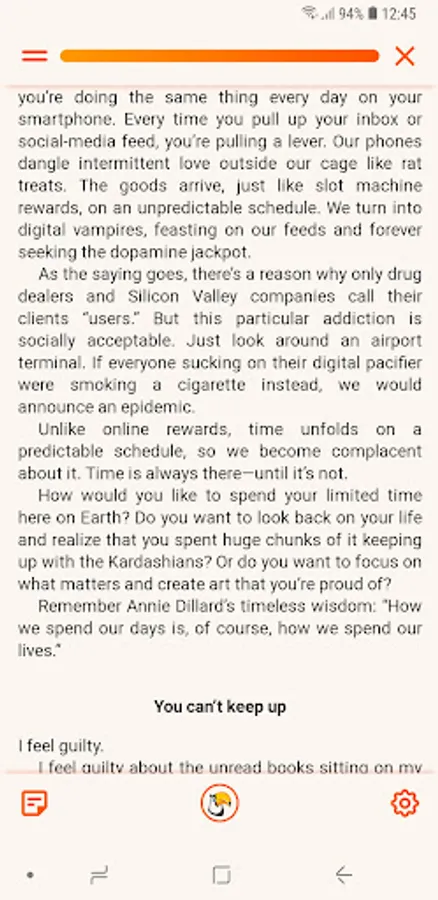 94% 12:45

you're doing the same thing every day on your smartphone. Every time you pull up your inbox or social-media feed, you're pulling a lever. Our phones dangle intermittent love outside our cage like rat treats. The goods arrive, just like slot machine rewards, on an unpredictable schedule. We turn into digital vampires, feasting on our feeds and forever seeking the dopamine jackpot.

As the saying goes, there's a reason why only drug dealers and Silicon Valley companies call their clients "users." But this particular addiction is socially acceptable. Just look around an airport terminal. If everyone sucking on their digital pacifier were smoking a cigarette instead, we would announce an epidemic.

Unlike online rewards, time unfolds on a predictable schedule, so we become complacent about it. Time is always there—until it's not.

How would you like to spend your limited time here on Earth? Do you want to look back on your life and realize that you spent huge chunks of it keeping up with the Kardashians? Or do you want to focus on what matters and create art that you're proud of?

Remember Annie Dillard's timeless wisdom: "How we spend our days is, of course, how we spend our lives."

You can't keep up

I feel guilty.

I feel guilty about the unread books sitting on my